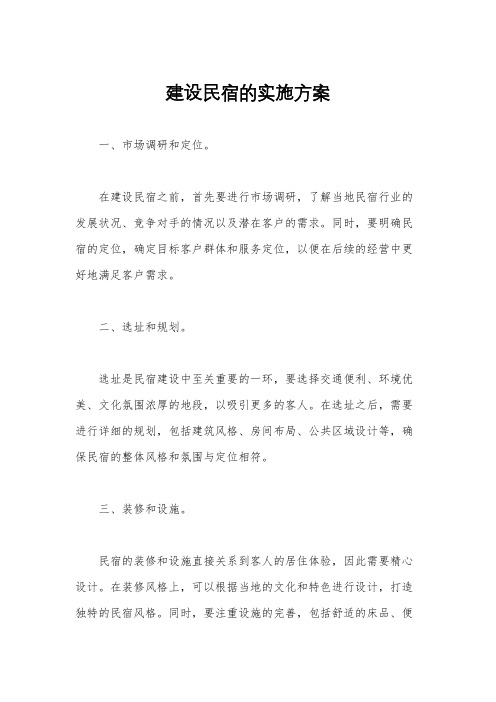 建设民宿的实施方案

一、市场调研和定位。

在建设民宿之前，首先要进行市场调研，了解当地民宿行业的发展状况、竞争对手的情况以及潜在客户的需求。同时，要明确民宿的定位，确定目标客户群体和服务定位，以便在后续的经营中更好地满足客户需求。

二、选址和规划。

选址是民宿建设中至关重要的一环，要选择交通便利、环境优美、文化氛围浓厚的地段，以吸引更多的客人。在选址之后，需要进行详细的规划，包括建筑风格、房间布局、公共区域设计等，确保民宿的整体风格和氛围与定位相符。

三、装修和设施。

民宿的装修和设施直接关系到客人的居住体验，因此需要精心设计。在装修风格上，可以根据当地的文化和特色进行设计，打造独特的民宿风格。同时，要注重设施的完善，包括舒适的床品、便